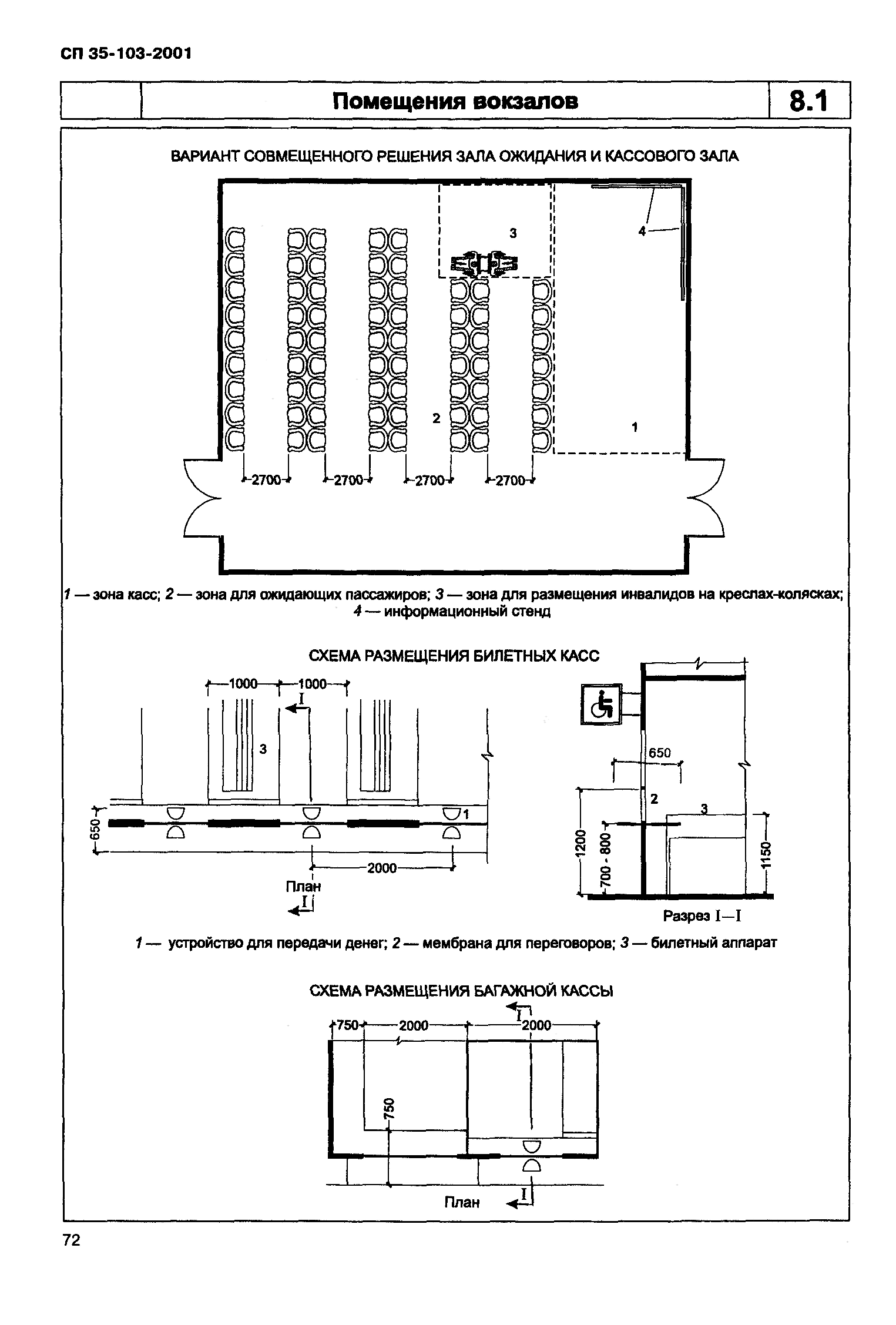 СП 35-103-2001

Помещения вокзалов

8.1

ВАРИАНТ СОВМЕЩЕННОГО РЕШЕНИЯ ЗАЛА ОЖИДАНИЯ И КАССОВОГО ЗАЛА

3

4

2

1

2700 2700 2700 2700

1 — зона касс; 2 — зона для ожидающих пассажиров; 3 — зона для размещения инвалидов на креслах-колясках; 4 — информационный стенд

СХЕМА РАЗМЕЩЕНИЯ БИЛЕТНЫХ КАСС

1000 1000

I

3

1

650

2000

План

I

650

2

3

1200

700 - 800

1150

Разрез I—I

1 — устройство для передачи денег; 2 — мембрана для переговоров; 3 — билетный аппарат

СХЕМА РАЗМЕЩЕНИЯ БАГАЖНОЙ КАССЫ

I

750 2000 2000

750

План

I

72